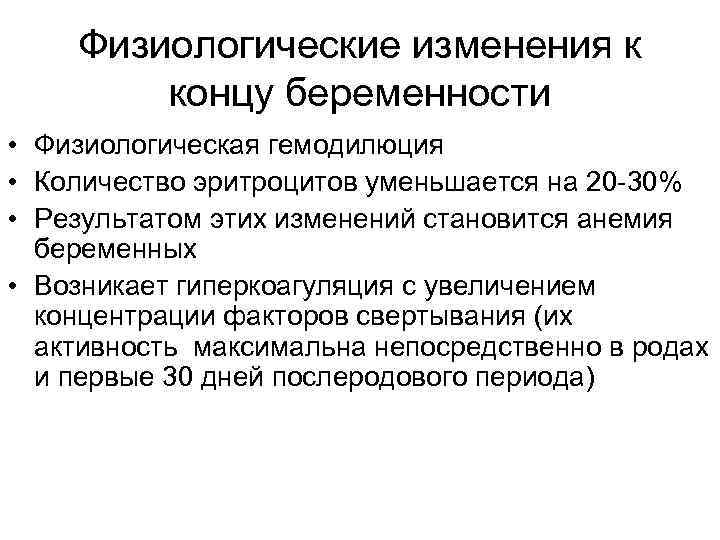 Физиологические изменения к концу беременности

• Физиологическая гемодилюция
• Количество эритроцитов уменьшается на 20-30%
• Результатом этих изменений становится анемия беременных
• Возникает гиперкоагуляция с увеличением концентрации факторов свертывания (их активность максимальна непосредственно в родах и первые 30 дней послеродового периода)